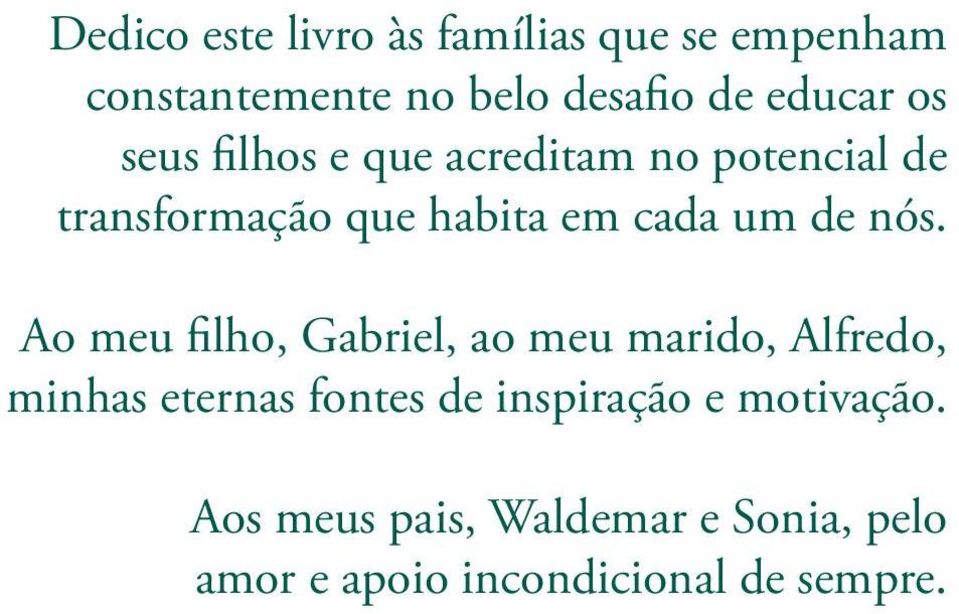 Dedico este livro às famílias que se empenham constantemente no belo desafio de educar os seus filhos e que acreditam no potencial de transformação que habita em cada um de nós.

Ao meu filho, Gabriel, ao meu marido, Alfredo, minhas eternas fontes de inspiração e motivação.

Aos meus pais, Waldemar e Sonia, pelo amor e apoio incondicional de sempre.